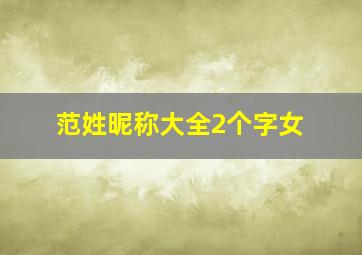 范姓昵称大全2个字女